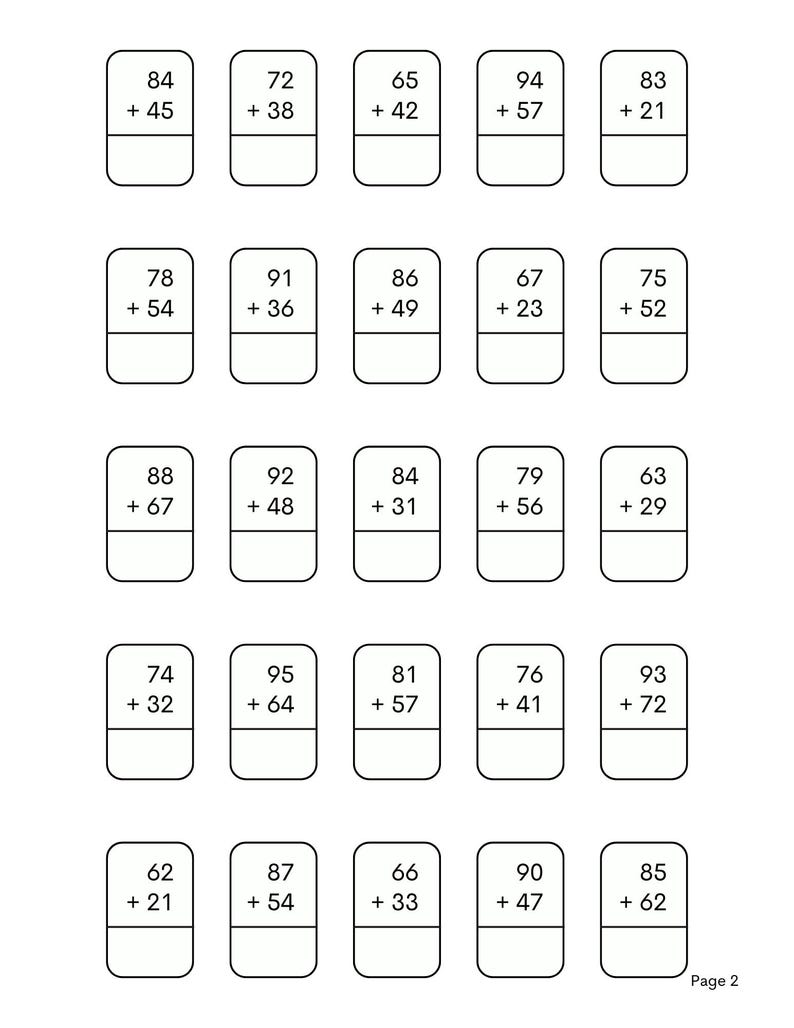 84
+ 45

72
+ 38

65
+ 42

94
+ 57

83
+ 21

78
+ 54

91
+ 36

86
+ 49

67
+ 23

75
+ 52

88
+ 67

92
+ 48

84
+ 31

79
+ 56

63
+ 29

74
+ 32

95
+ 64

81
+ 57

76
+ 41

93
+ 72

62
+ 21

87
+ 54

66
+ 33

90
+ 47

85
+ 62

Page 2